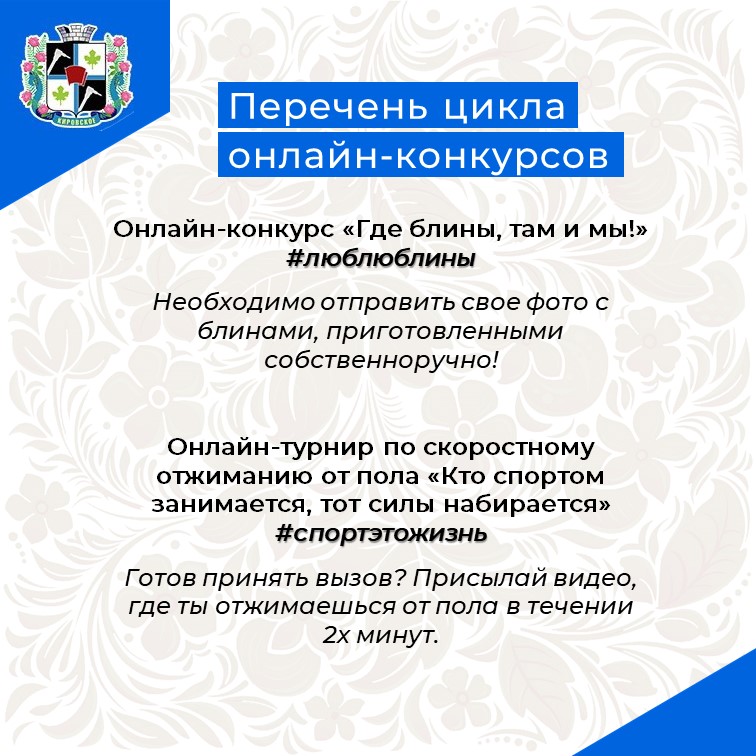 Перечень цикла
онлайн-конкурсов

Онлайн-конкурс «Где блины, там и мы!»
#люблюблины

Необходимо отправить свое фото с блинами, приготовленными собственноручно!

Онлайн-турнир по скоростному отжиманию от пола «Кто спортом занимается, тот силы набирается»
#спортэтожизнь

Готов принять вызов? Присылай видео, где ты отжимаешься от пола в течении 2х минут.